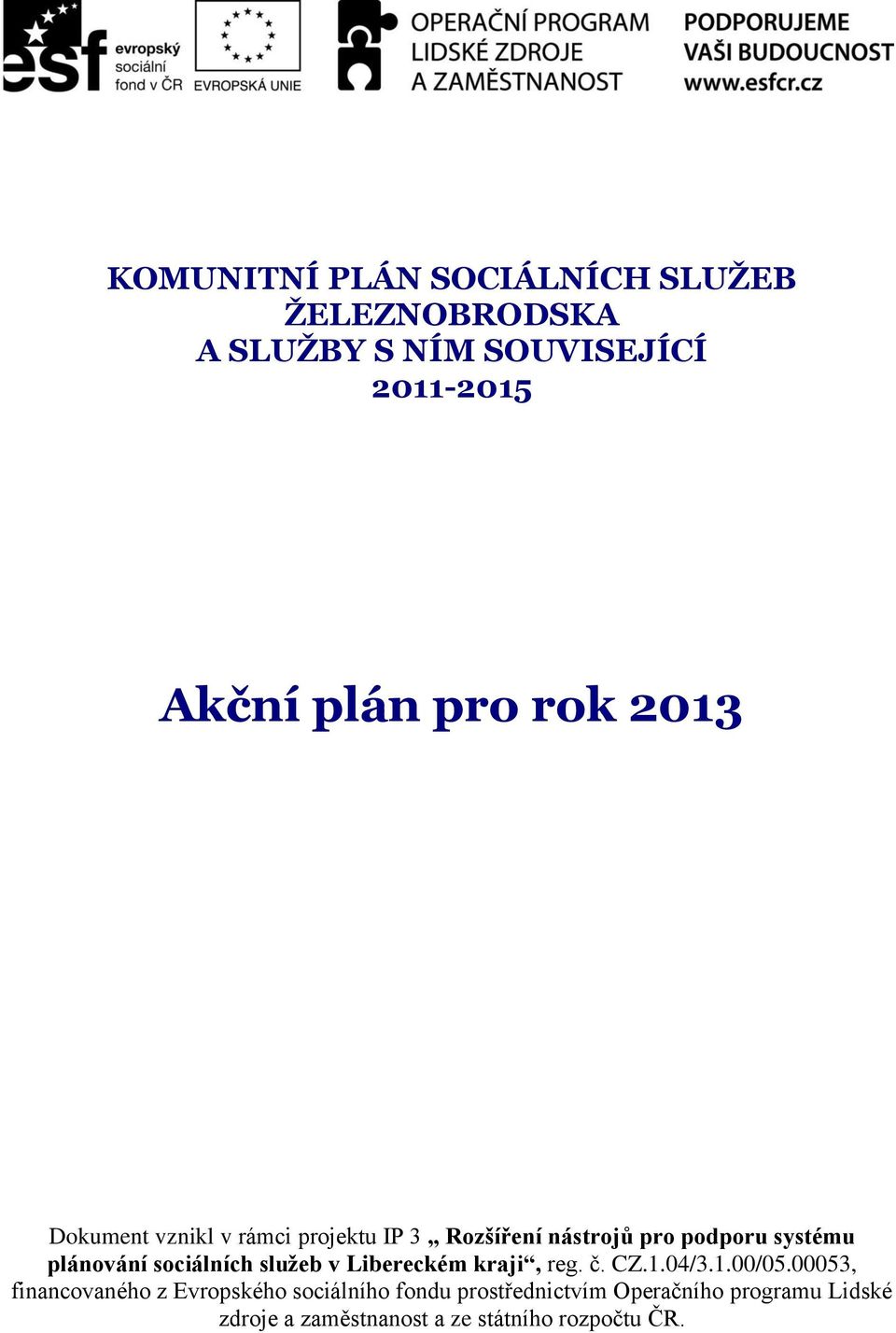 esf evropský sociální fond v ČR

EVROPSKÁ UNIE

OPERAČNÍ PROGRAM LIDSKÉ ZDROJE A ZAMĚSTNANOST

PODPORUJEME VAŠI BUDOUCNOST www.esfcr.cz

KOMUNITNÍ PLÁN SOCIÁLNÍCH SLUŽEB ŽELEZNOBRODSKA A SLUŽBY S NÍM SOUVISEJÍCÍ 2011-2015

Akční plán pro rok 2013

Dokument vznikl v rámci projektu IP 3 „ Rozšíření nástrojů pro podporu systému plánování sociálních služeb v Libereckém kraji“, reg. č. CZ.1.04/3.1.00/05.00053, financovaného z Evropského sociálního fondu prostřednictvím Operačního programu Lidské zdroje a zaměstnanost a ze státního rozpočtu ČR.